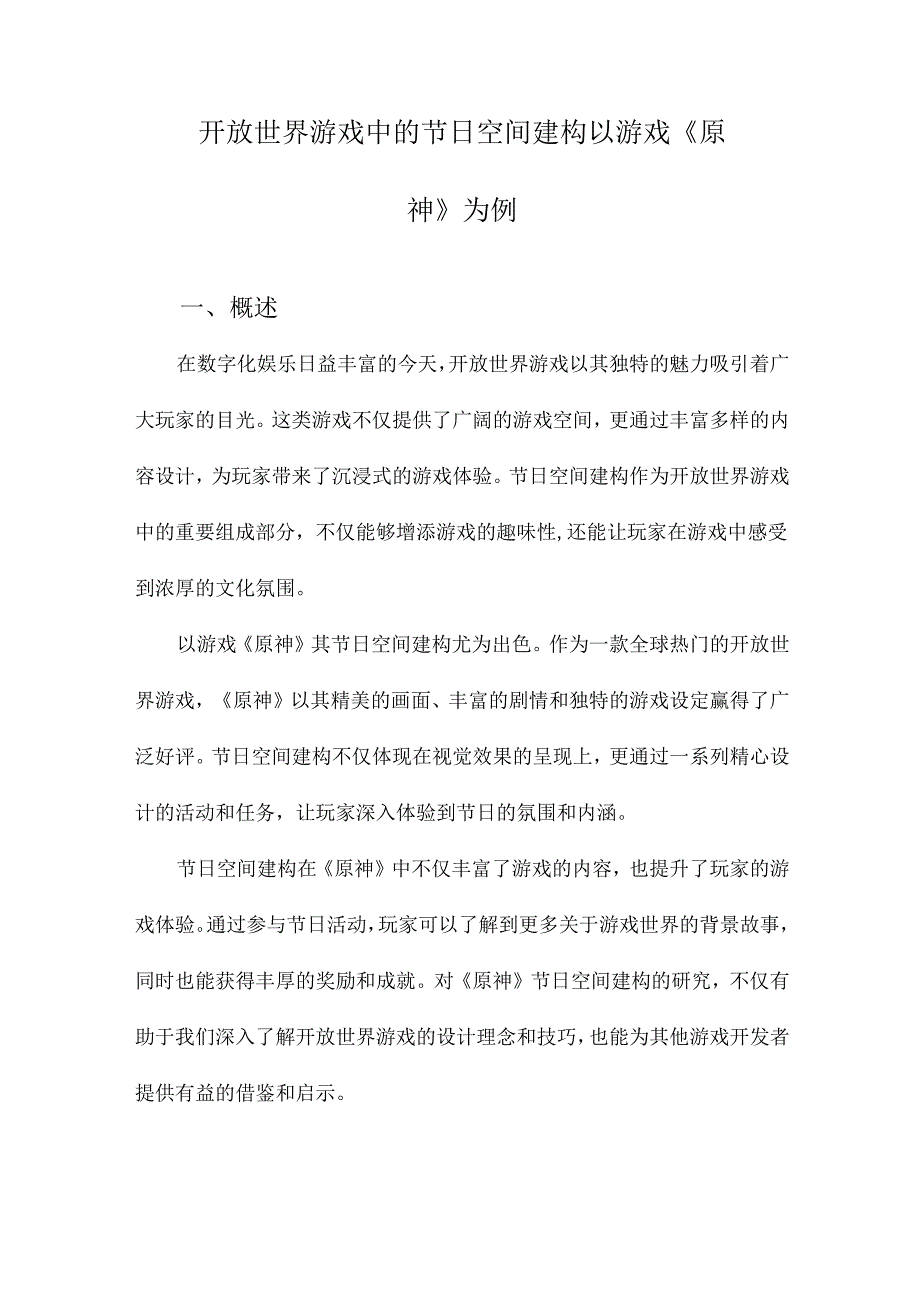 开放世界游戏中的节日空间建构以游戏《原神》为例

一、概述

在数字化娱乐日益丰富的今天，开放世界游戏以其独特的魅力吸引着广大玩家的目光。这类游戏不仅提供了广阔的游戏空间，更通过丰富多样的内容设计，为玩家带来了沉浸式的游戏体验。节日空间建构作为开放世界游戏中的重要组成部分，不仅能够增添游戏的趣味性，还能让玩家在游戏中感受到浓厚的文化氛围。

以游戏《原神》其节日空间建构尤为出色。作为一款全球热门的开放世界游戏，《原神》以其精美的画面、丰富的剧情和独特的游戏设定赢得了广泛好评。节日空间建构不仅体现在视觉效果的呈现上，更通过一系列精心设计的活动和任务，让玩家深入体验到节日的氛围和内涵。

节日空间建构在《原神》中不仅丰富了游戏的内容，也提升了玩家的游戏体验。通过参与节日活动，玩家可以了解到更多关于游戏世界的背景故事，同时也能获得丰厚的奖励和成就。对《原神》节日空间建构的研究，不仅有助于我们深入了解开放世界游戏的设计理念和技巧，也能为其他游戏开发者提供有益的借鉴和启示。